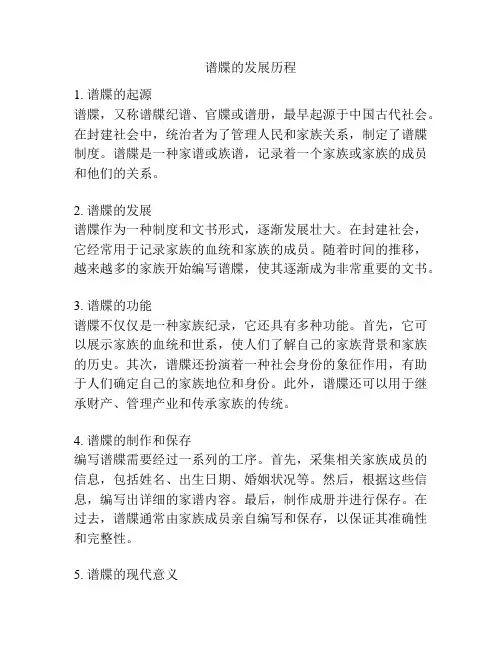 谱牒的发展历程

1. 谱牒的起源
谱牒，又称谱牒纪谱、官牒或谱册，最早起源于中国古代社会。在封建社会中，统治者为了管理人民和家族关系，制定了谱牒制度。谱牒是一种家谱或族谱，记录着一个家族或家族的成员和他们的关系。

2. 谱牒的发展
谱牒作为一种制度和文书形式，逐渐发展壮大。在封建社会，它经常用于记录家族的血统和家族的成员。随着时间的推移，越来越多的家族开始编写谱牒，使其逐渐成为非常重要的文书。

3. 谱牒的功能
谱牒不仅仅是一种家族纪录，它还具有多种功能。首先，它可以展示家族的血统和世系，使人们了解自己的家族背景和家族的历史。其次，谱牒还扮演着一种社会身份的象征作用，有助于人们确定自己的家族地位和身份。此外，谱牒还可以用于继承财产、管理产业和传承家族的传统。

4. 谱牒的制作和保存
编写谱牒需要经过一系列的工序。首先，采集相关家族成员的信息，包括姓名、出生日期、婚姻状况等。然后，根据这些信息，编写出详细的家谱内容。最后，制作成册并进行保存。在过去，谱牒通常由家族成员亲自编写和保存，以保证其准确性和完整性。

5. 谱牒的现代意义